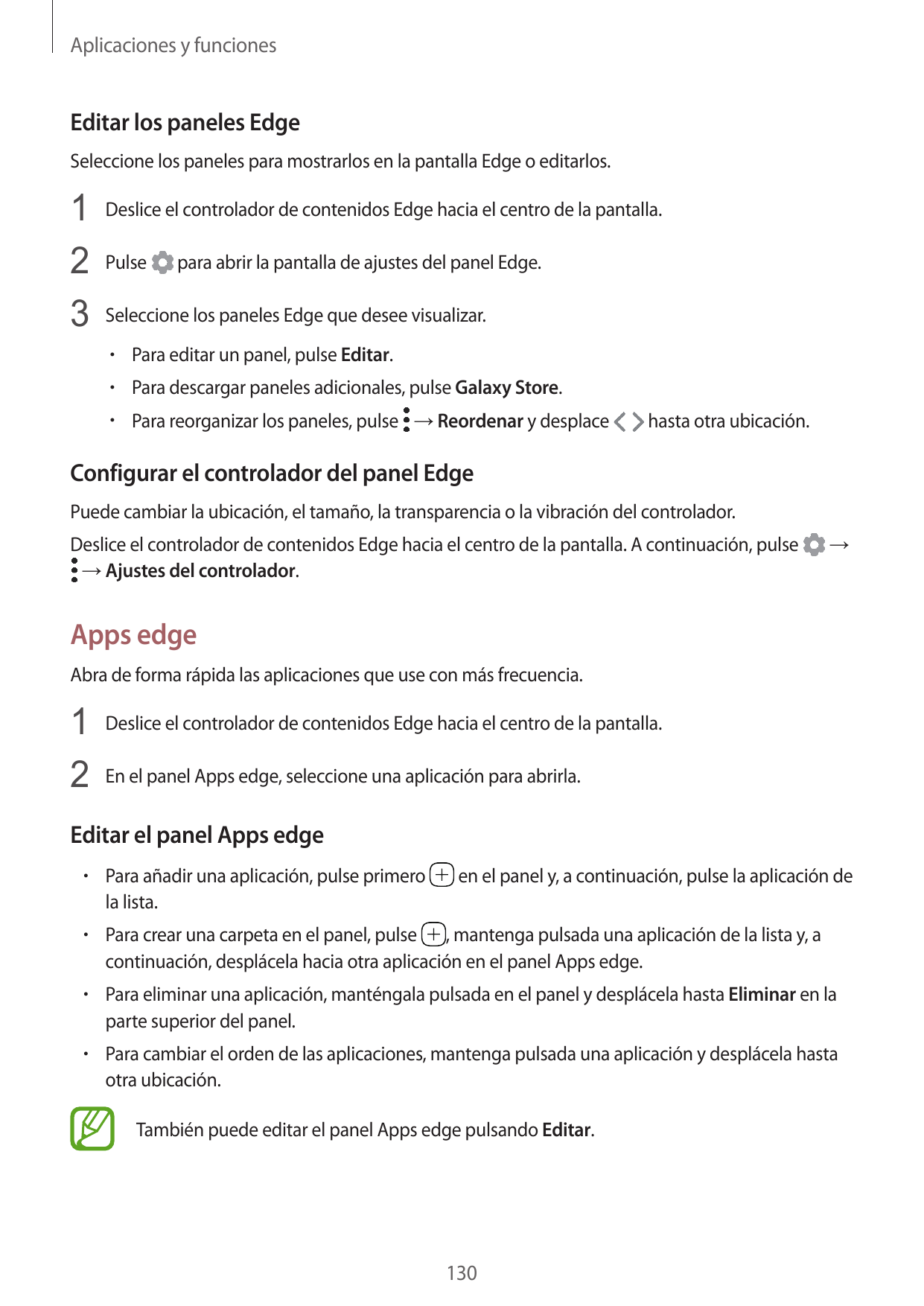 Aplicaciones y funciones

Editar los paneles Edge

Seleccione los paneles para mostrarlos en la pantalla Edge o editarlos.

1 Deslice el controlador de contenidos Edge hacia el centro de la pantalla.

2 Pulse para abrir la pantalla de ajustes del panel Edge.

3 Seleccione los paneles Edge que desee visualizar.

• Para editar un panel, pulse Editar.

• Para descargar paneles adicionales, pulse Galaxy Store.

• Para reorganizar los paneles, pulse → Reordenar y desplace hasta otra ubicación.

Configurar el controlador del panel Edge

Puede cambiar la ubicación, el tamaño, la transparencia o la vibración del controlador.

Deslice el controlador de contenidos Edge hacia el centro de la pantalla. A continuación, pulse → → Ajustes del controlador.

Apps edge

Abra de forma rápida las aplicaciones que use con más frecuencia.

1 Deslice el controlador de contenidos Edge hacia el centro de la pantalla.

2 En el panel Apps edge, seleccione una aplicación para abrirla.

Editar el panel Apps edge

• Para añadir una aplicación, pulse primero en el panel y, a continuación, pulse la aplicación de la lista.

• Para crear una carpeta en el panel, pulse , mantenga pulsada una aplicación de la lista y, a continuación, desplácela hacia otra aplicación en el panel Apps edge.

• Para eliminar una aplicación, manténgala pulsada en el panel y desplácela hasta Eliminar en la parte superior del panel.

• Para cambiar el orden de las aplicaciones, mantenga pulsada una aplicación y desplácela hasta otra ubicación.

También puede editar el panel Apps edge pulsando Editar.

130